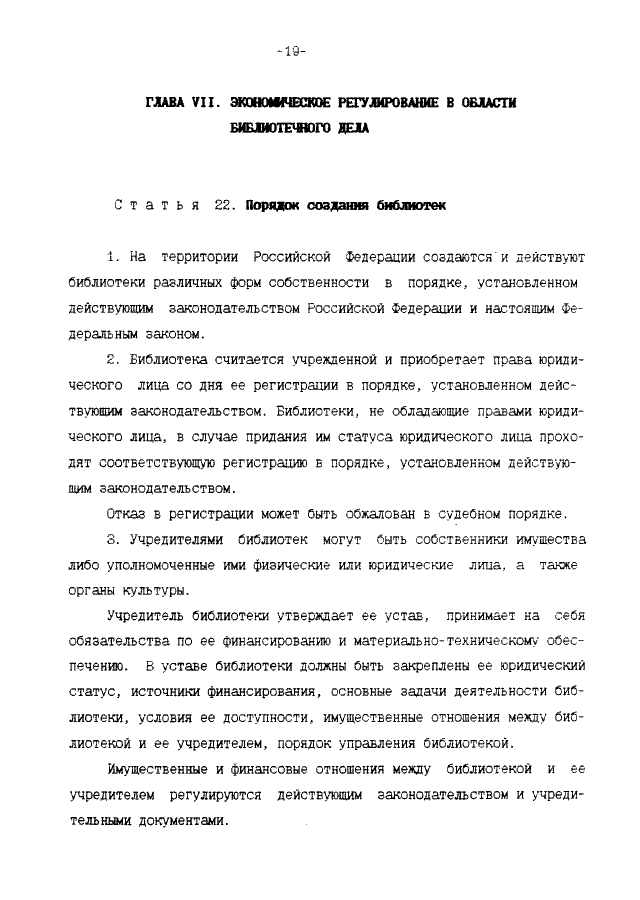 -19-

ГЛАВА VII. ЭКОНОМИЧЕСКОЕ РЕГУЛИРОВАНИЕ В ОБЛАСТИ БИБЛИОТЕЧНОГО ДЕЛА

Статья 22. Порядок создания библиотек

1. На территории Российской Федерации создаются и действуют библиотеки различных форм собственности в порядке, установленном действующим законодательством Российской Федерации и настоящим Федеральным законом.

2. Библиотека считается учрежденной и приобретает права юридического лица со дня ее регистрации в порядке, установленном действующим законодательством. Библиотеки, не обладающие правами юридического лица, в случае придания им статуса юридического лица проходят соответствующую регистрацию в порядке, установленном действующим законодательством.

Отказ в регистрации может быть обжалован в судебном порядке.

3. Учредителями библиотек могут быть собственники имущества либо уполномоченные ими физические или юридические лица, а также органы культуры.

Учредитель библиотеки утверждает ее устав, принимает на себя обязательства по ее финансированию и материально-техническому обеспечению. В уставе библиотеки должны быть закреплены ее юридический статус, источники финансирования, основные задачи деятельности библиотеки, условия ее доступности, имущественные отношения между библиотекой и ее учредителем, порядок управления библиотекой.

Имущественные и финансовые отношения между библиотекой и ее учредителем регулируются действующим законодательством и учредительными документами.